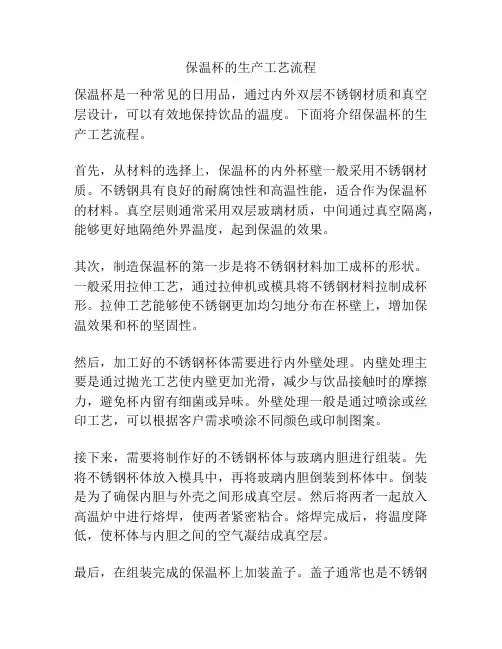 保温杯的生产工艺流程

保温杯是一种常见的日用品，通过内外双层不锈钢材质和真空层设计，可以有效地保持饮品的温度。下面将介绍保温杯的生产工艺流程。

首先，从材料的选择上，保温杯的内外杯壁一般采用不锈钢材质。不锈钢具有良好的耐腐蚀性和高温性能，适合作为保温杯的材料。真空层则通常采用双层玻璃材质，中间通过真空隔离，能够更好地隔绝外界温度，起到保温的效果。

其次，制造保温杯的第一步是将不锈钢材料加工成杯的形状。一般采用拉伸工艺，通过拉伸机或模具将不锈钢材料拉制成杯形。拉伸工艺能够使不锈钢更加均匀地分布在杯壁上，增加保温效果和杯的坚固性。

然后，加工好的不锈钢杯体需要进行内外壁处理。内壁处理主要是通过抛光工艺使内壁更加光滑，减少与饮品接触时的摩擦力，避免杯内留有细菌或异味。外壁处理一般是通过喷涂或丝印工艺，可以根据客户需求喷涂不同颜色或印制图案。

接下来，需要将制作好的不锈钢杯体与玻璃内胆进行组装。先将不锈钢杯体放入模具中，再将玻璃内胆倒装到杯体中。倒装是为了确保内胆与外壳之间形成真空层。然后将两者一起放入高温炉中进行熔焊，使两者紧密粘合。熔焊完成后，将温度降低，使杯体与内胆之间的空气凝结成真空层。

最后，在组装完成的保温杯上加装盖子。盖子通常也是不锈钢